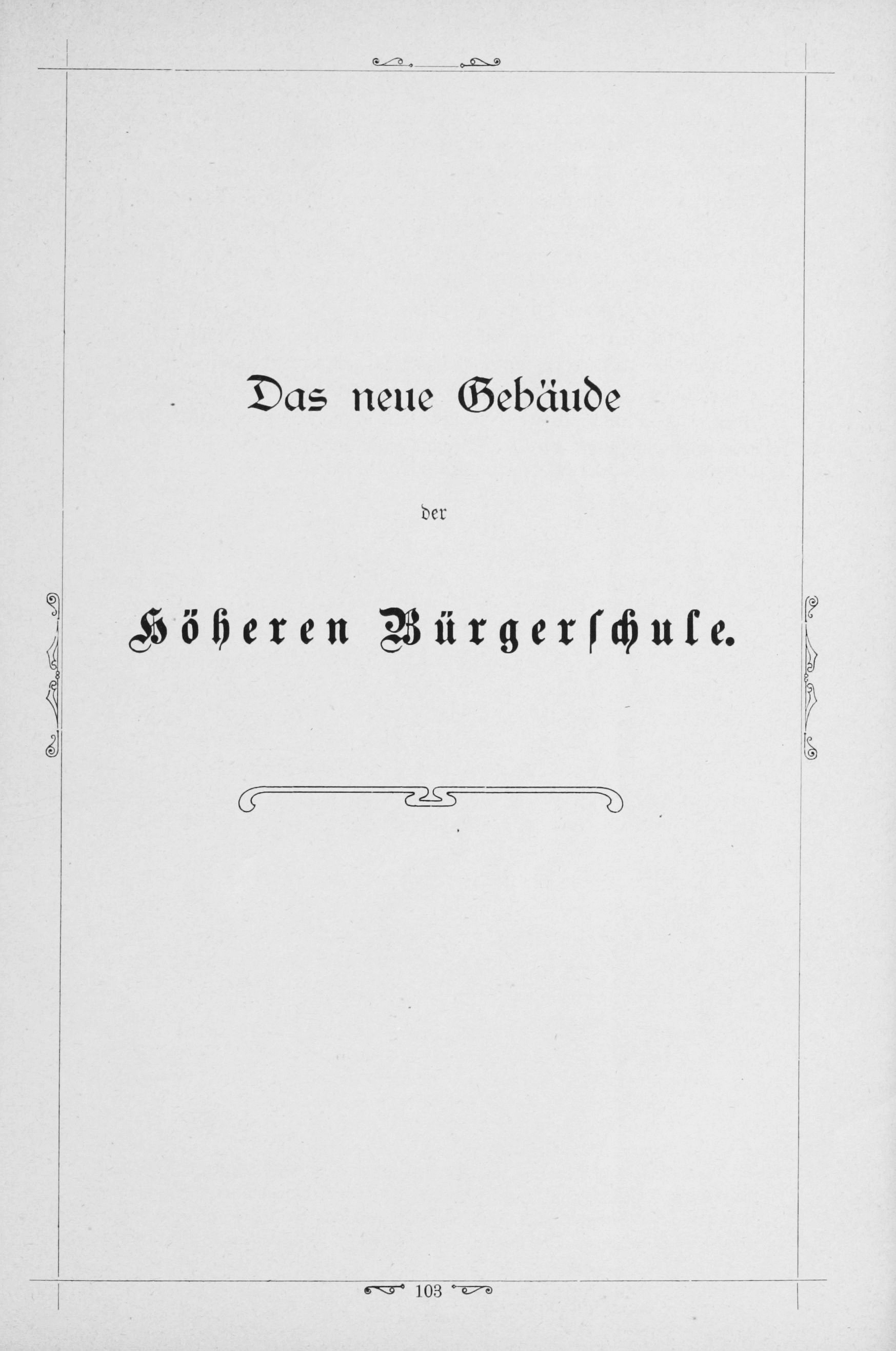 Das neue Gebäude

der

Höheren Bürgerschule.

103